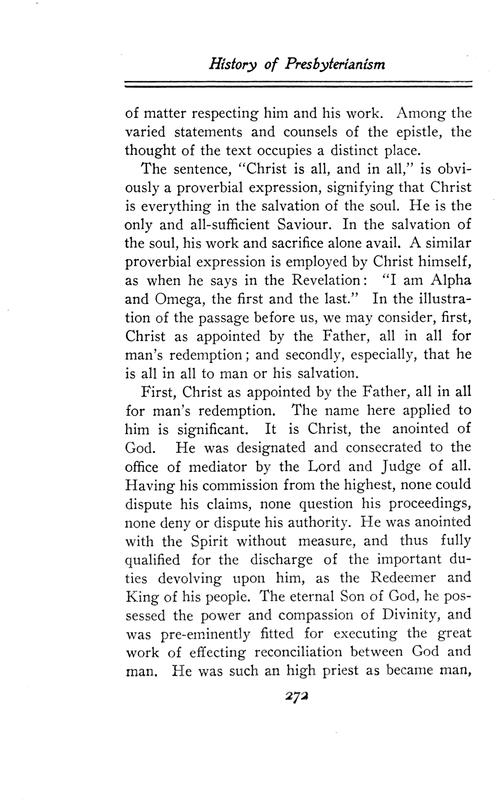 History of Presbyterianism

of matter respecting him and his work. Among the varied statements and counsels of the epistle, the thought of the text occupies a distinct place.

The sentence, "Christ is all, and in all," is obviously a proverbial expression, signifying that Christ is everything in the salvation of the soul. He is the only and all-sufficient Saviour. In the salvation of the soul, his work and sacrifice alone avail. A similar proverbial expression is employed by Christ himself, as when he says in the Revelation: "I am Alpha and Omega, the first and the last." In the illustration of the passage before us, we may consider, first, Christ as appointed by the Father, all in all for man's redemption; and secondly, especially, that he is all in all to man or his salvation.

First, Christ as appointed by the Father, all in all for man's redemption. The name here applied to him is significant. It is Christ, the anointed of God. He was designated and consecrated to the office of mediator by the Lord and Judge of all. Having his commission from the highest, none could dispute his claims, none question his proceedings, none deny or dispute his authority. He was anointed with the Spirit without measure, and thus fully qualified for the discharge of the important duties devolving upon him, as the Redeemer and King of his people. The eternal Son of God, he possessed the power and compassion of Divinity, and was pre-eminently fitted for executing the great work of effecting reconciliation between God and man. He was such an high priest as became man,

272